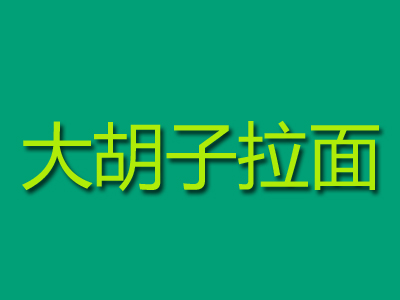 大胡子拉面